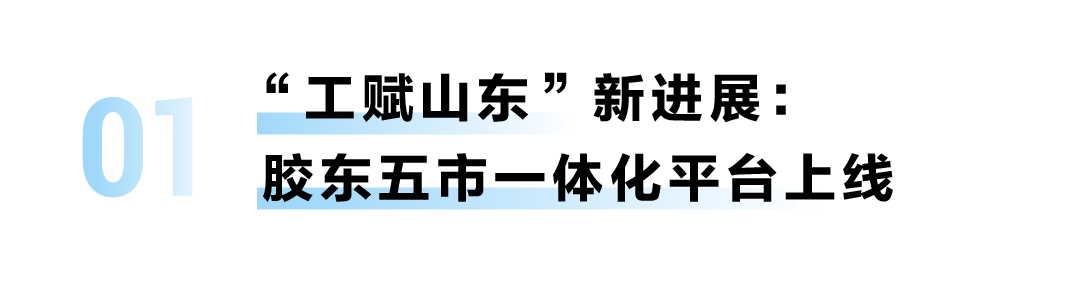 01

“工赋山东”新进展：
胶东五市一体化平台上线